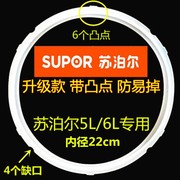 6个凸点

SUPOR 苏泊尔

升级款 带凸点 防易掉

苏泊尔5L/6L专用

内径22cm

4个缺口